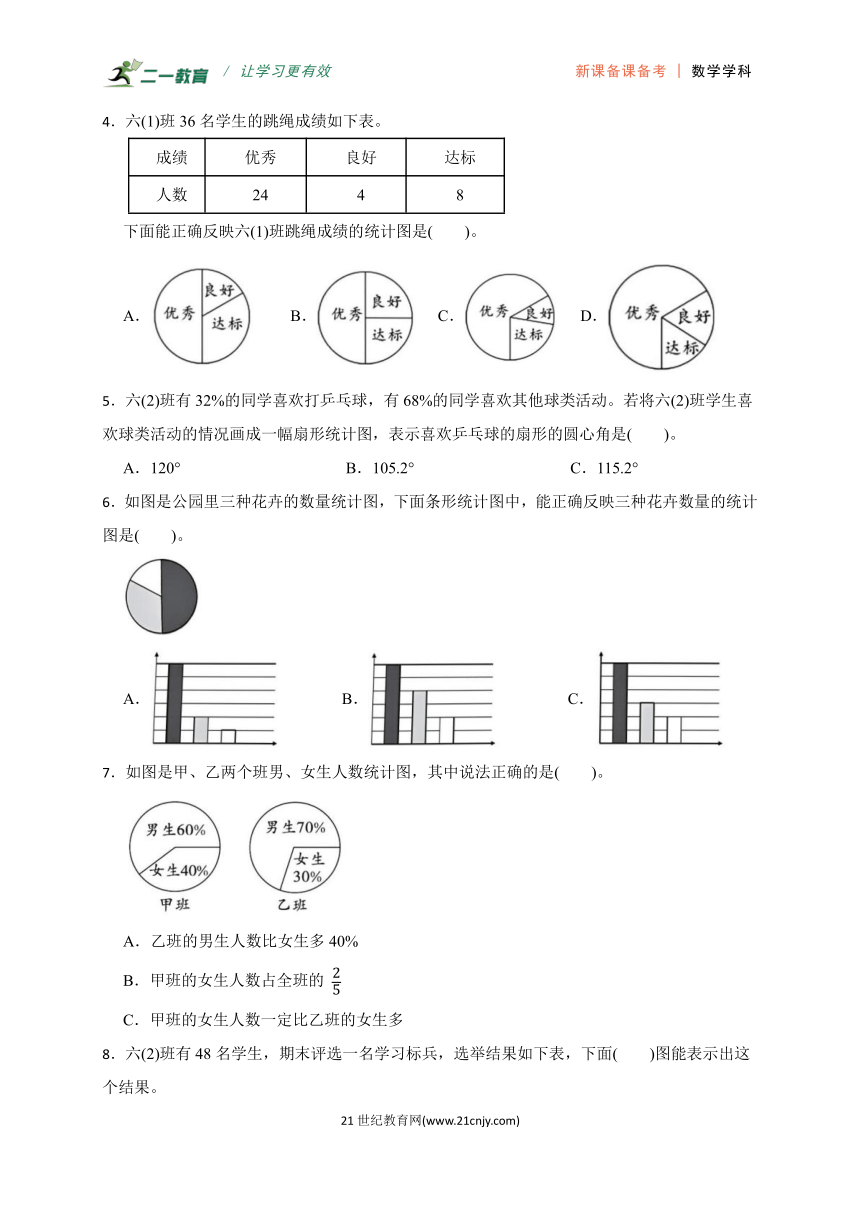 二一教育 / 让学习更有效 新课备课备考 | 数学学科

4．六(1)班 36 名学生的跳绳成绩如下表。

| 成绩 | 优秀 | 良好 | 达标 |
|---|---|---|---|
| 人数 | 24 | 4 | 8 |

下面能正确反映六(1)班跳绳成绩的统计图是(　　)。

A. 优秀 良好 达标　B. 优秀 良好 达标　C. 优秀 良好 达标　D. 优秀 良好 达标

5．六(2)班有 32%的同学喜欢打乒乓球，有 68%的同学喜欢其他球类活动。若将六(2)班学生喜欢球类活动的情况画成一幅扇形统计图，表示喜欢乒乓球的扇形的圆心角是(　　)。

A．120°　　B．105.2°　　C．115.2°

6．如图是公园里三种花卉的数量统计图，下面条形统计图中，能正确反映三种花卉数量的统计图是(　　)。

A.　B.　C.

7．如图是甲、乙两个班男、女生人数统计图，其中说法正确的是(　　)。

男生60% 女生40% 甲班　男生70% 女生 30% 乙班

A．乙班的男生人数比女生多 40%

B．甲班的女生人数占全班的 $\frac{2}{5}$

C．甲班的女生人数一定比乙班的女生多

8．六(2)班有 48 名学生，期末评选一名学习标兵，选举结果如下表，下面(　　)图能表示出这个结果。

21 世纪教育网(www.21cnjy.com)